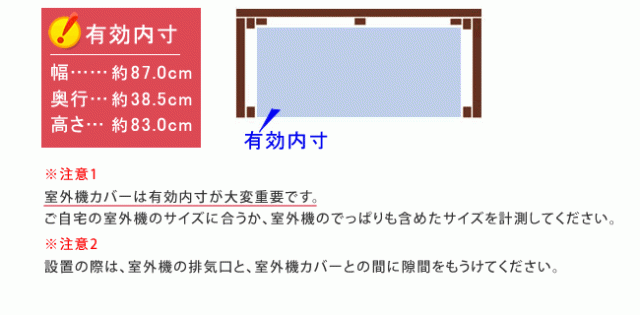 有効内寸
幅…… 約87.0cm
奥行… 約38.5cm
高さ… 約83.0cm

有効内寸

※注意1
室外機カバーは有効内寸が大変重要です。
ご自宅の室外機のサイズに合うか、室外機のでっぱりも含めたサイズを計測してください。

※注意2
設置の際は、室外機の排気口と、室外機カバーとの間に隙間をもうけてください。